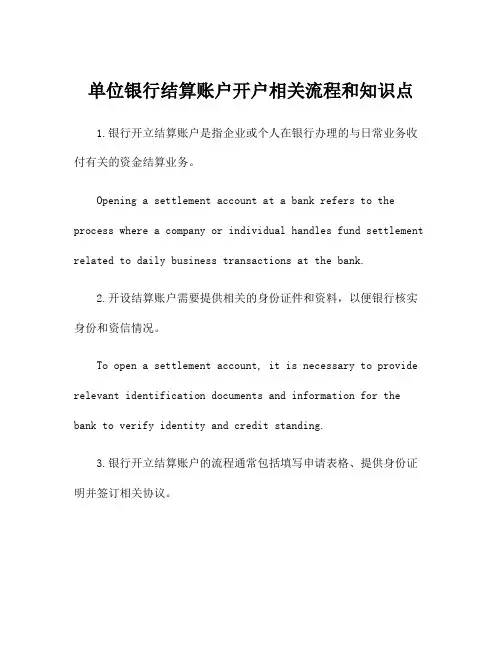 单位银行结算账户开户相关流程和知识点

1.银行开立结算账户是指企业或个人在银行办理的与日常业务收付有关的资金结算业务。

Opening a settlement account at a bank refers to the process where a company or individual handles fund settlement related to daily business transactions at the bank.

2.开设结算账户需要提供相关的身份证件和资料，以便银行核实身份和资信情况。

To open a settlement account, it is necessary to provide relevant identification documents and information for the bank to verify identity and credit standing.

3.银行开立结算账户的流程通常包括填写申请表格、提供身份证明并签订相关协议。